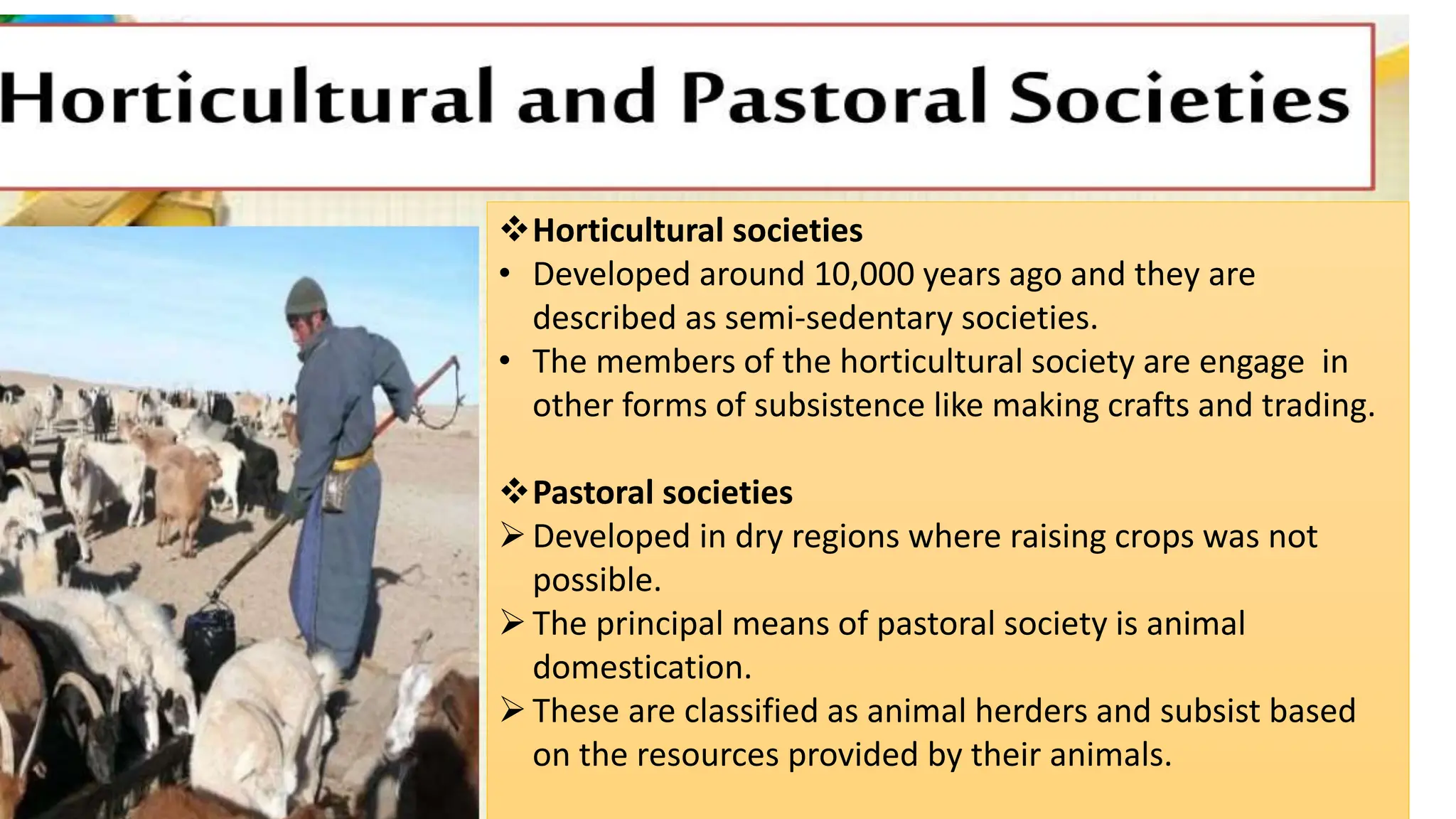 Horticultural and Pastoral Societies

❖ Horticultural societies

• Developed around 10,000 years ago and they are described as semi-sedentary societies.

• The members of the horticultural society are engage in other forms of subsistence like making crafts and trading.

❖ Pastoral societies

➢ Developed in dry regions where raising crops was not possible.

➢ The principal means of pastoral society is animal domestication.

➢ These are classified as animal herders and subsist based on the resources provided by their animals.